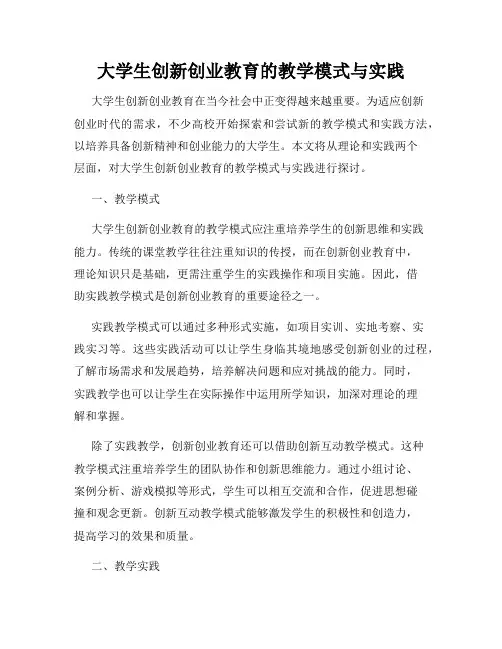 大学生创新创业教育的教学模式与实践

大学生创新创业教育在当今社会中正变得越来越重要。为适应创新创业时代的需求，不少高校开始探索和尝试新的教学模式和实践方法，以培养具备创新精神和创业能力的大学生。本文将从理论和实践两个层面，对大学生创新创业教育的教学模式与实践进行探讨。

一、教学模式

大学生创新创业教育的教学模式应注重培养学生的创新思维和实践能力。传统的课堂教学往往注重知识的传授，而在创新创业教育中，理论知识只是基础，更需注重学生的实践操作和项目实施。因此，借助实践教学模式是创新创业教育的重要途径之一。

实践教学模式可以通过多种形式实施，如项目实训、实地考察、实践实习等。这些实践活动可以让学生身临其境地感受创新创业的过程，了解市场需求和发展趋势，培养解决问题和应对挑战的能力。同时，实践教学也可以让学生在实际操作中运用所学知识，加深对理论的理解和掌握。

除了实践教学，创新创业教育还可以借助创新互动教学模式。这种教学模式注重培养学生的团队协作和创新思维能力。通过小组讨论、案例分析、游戏模拟等形式，学生可以相互交流和合作，促进思想碰撞和观念更新。创新互动教学模式能够激发学生的积极性和创造力，提高学习的效果和质量。

二、教学实践